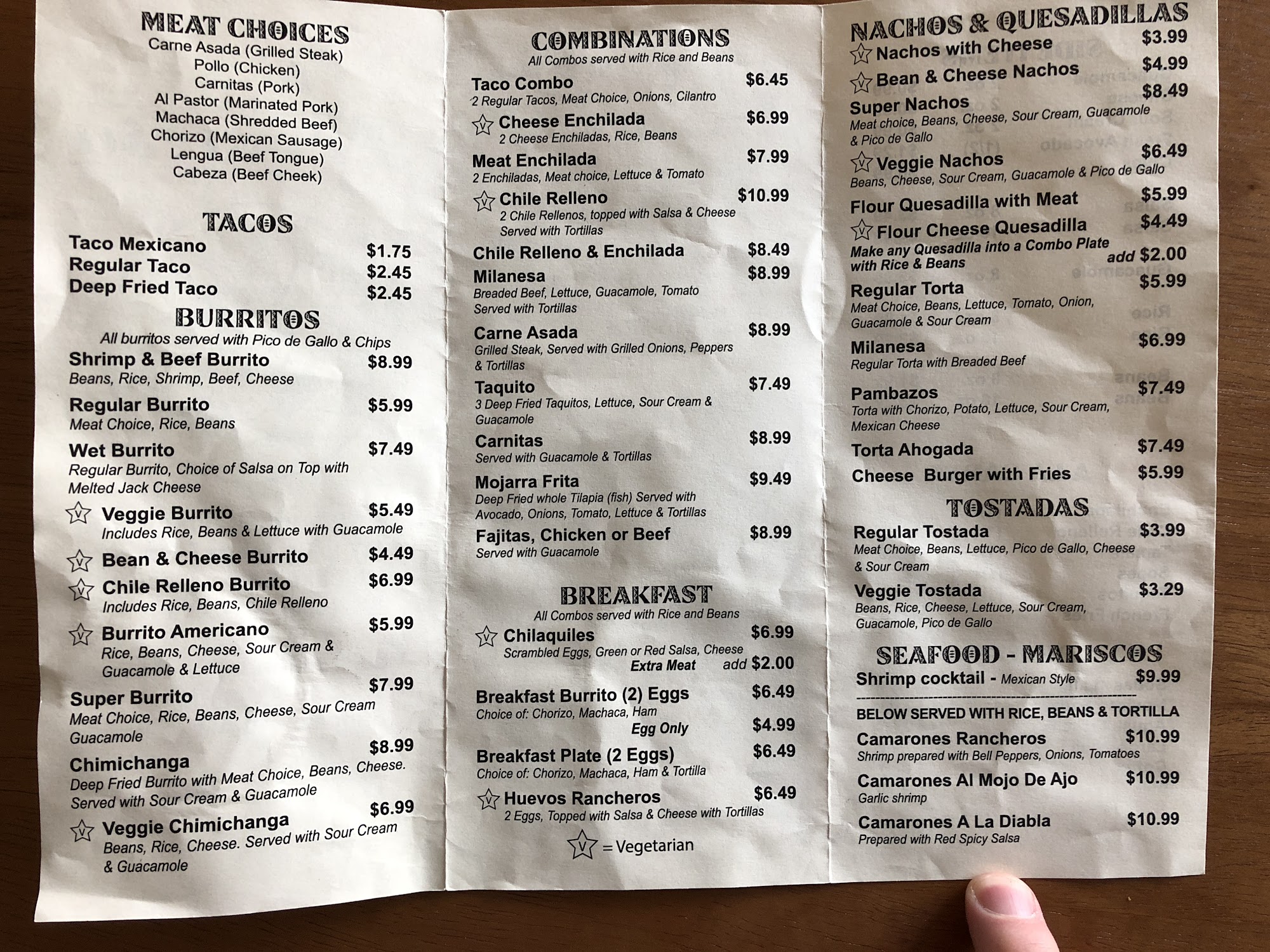 MEAT CHOICES
Carne Asada (Grilled Steak)
Pollo (Chicken)
Carnitas (Pork)
Al Pastor (Marinated Pork)
Machaca (Shredded Beef)
Chorizo (Mexican Sausage)
Lengua (Beef Tongue)
Cabeza (Beef Cheek)

TACOS
Taco Mexicano $1.75
Regular Taco $2.45
Deep Fried Taco $2.45

BURRITOS
All burritos served with Pico de Gallo & Chips
Shrimp & Beef Burrito $8.99
Beans, Rice, Shrimp, Beef, Cheese
Regular Burrito $5.99
Meat Choice, Rice, Beans
Wet Burrito $7.49
Regular Burrito, Choice of Salsa on Top with Melted Jack Cheese
V Veggie Burrito $5.49
Includes Rice, Beans & Lettuce with Guacamole
V Bean & Cheese Burrito $4.49
V Chile Relleno Burrito $6.99
Includes Rice, Beans, Chile Relleno
V Burrito Americano $5.99
Rice, Beans, Cheese, Sour Cream & Guacamole & Lettuce
Super Burrito $7.99
Meat Choice, Rice, Beans, Cheese, Sour Cream Guacamole
Chimichanga $8.99
Deep Fried Burrito with Meat Choice, Beans, Cheese. Served with Sour Cream & Guacamole
V Veggie Chimichanga $6.99
Beans, Rice, Cheese. Served with Sour Cream & Guacamole

COMBINATIONS
All Combos served with Rice and Beans
Taco Combo $6.45
2 Regular Tacos, Meat Choice, Onions, Cilantro
V Cheese Enchilada $6.99
2 Cheese Enchiladas, Rice, Beans
Meat Enchilada $7.99
2 Enchiladas, Meat choice, Lettuce & Tomato
V Chile Relleno $10.99
2 Chile Rellenos, topped with Salsa & Cheese Served with Tortillas
Chile Relleno & Enchilada $8.49
Milanesa $8.99
Breaded Beef, Lettuce, Guacamole, Tomato Served with Tortillas
Carne Asada $8.99
Grilled Steak, Served with Grilled Onions, Peppers & Tortillas
Taquito $7.49
3 Deep Fried Taquitos, Lettuce, Sour Cream & Guacamole
Carnitas $8.99
Served with Guacamole & Tortillas
Mojarra Frita $9.49
Deep Fried whole Tilapia (fish) Served with Avocado, Onions, Tomato, Lettuce & Tortillas
Fajitas, Chicken or Beef $8.99
Served with Guacamole

BREAKFAST
All Combos served with Rice and Beans
V Chilaquiles $6.99
Scrambled Eggs, Green or Red Salsa, Cheese
Extra Meat add $2.00
Breakfast Burrito (2) Eggs $6.49
Choice of: Chorizo, Machaca, Ham
Egg Only $4.99
Breakfast Plate (2 Eggs) $6.49
Choice of: Chorizo, Machaca, Ham & Tortilla
V Huevos Rancheros $6.49
2 Eggs, Topped with Salsa & Cheese with Tortillas
V = Vegetarian

NACHOS & QUESADILLAS
V Nachos with Cheese $3.99
V Bean & Cheese Nachos $4.99
Super Nachos $8.49
Meat choice, Beans, Cheese, Sour Cream, Guacamole & Pico de Gallo
V Veggie Nachos $6.49
Beans, Cheese, Sour Cream, Guacamole & Pico de Gallo
Flour Quesadilla with Meat $5.99
V Flour Cheese Quesadilla $4.49
Make any Quesadilla into a Combo Plate with Rice & Beans add $2.00
Regular Torta $5.99
Meat Choice, Beans, Lettuce, Tomato, Onion, Guacamole & Sour Cream
Milanesa $6.99
Regular Torta with Breaded Beef
Pambazos $7.49
Torta with Chorizo, Potato, Lettuce, Sour Cream, Mexican Cheese
Torta Ahogada $7.49
Cheese Burger with Fries $5.99

TOSTADAS
Regular Tostada $3.99
Meat Choice, Beans, Lettuce, Pico de Gallo, Cheese & Sour Cream
Veggie Tostada $3.29
Beans, Rice, Cheese, Lettuce, Sour Cream, Guacamole, Pico de Gallo

SEAFOOD - MARISCOS
Shrimp cocktail - Mexican Style $9.99
BELOW SERVED WITH RICE, BEANS & TORTILLA
Camarones Rancheros $10.99
Shrimp prepared with Bell Peppers, Onions, Tomatoes
Camarones Al Mojo De Ajo $10.99
Garlic shrimp
Camarones A La Diabla $10.99
Prepared with Red Spicy Salsa